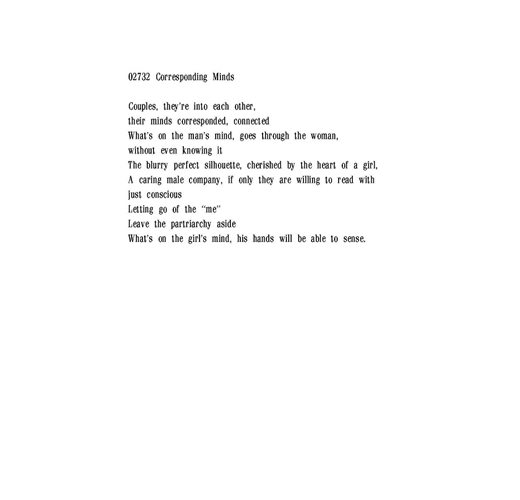 02732 Corresponding Minds

Couples, they're into each other,
their minds corresponded, connected
What's on the man's mind, goes through the woman,
without even knowing it
The blurry perfect silhouette, cherished by the heart of a girl,
A caring male company, if only they are willing to read with just conscious
Letting go of the "me"
Leave the partriarchy aside
What's on the girl's mind, his hands will be able to sense.